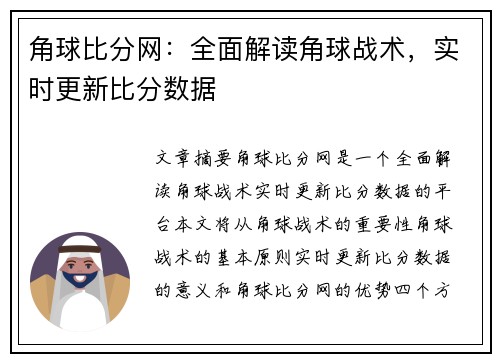 角球比分网：全面解读角球战术，实时更新比分数据

文章摘要角球比分网是一个全面解读角球战术实时更新比分数据的平台本文将从角球战术的重要性角球战术的基本原则实时更新比分数据的意义和角球比分网的优势四个方